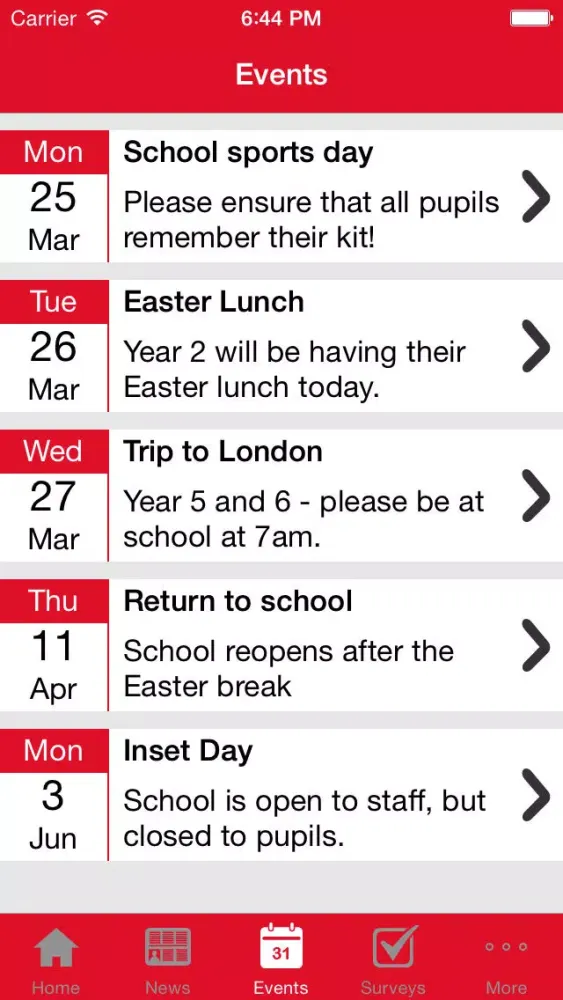 Carrier 6:44 PM

Events

Mon 25 Mar
School sports day
Please ensure that all pupils remember their kit!

Tue 26 Mar
Easter Lunch
Year 2 will be having their Easter lunch today.

Wed 27 Mar
Trip to London
Year 5 and 6 - please be at school at 7am.

Thu 11 Apr
Return to school
School reopens after the Easter break

Mon 3 Jun
Inset Day
School is open to staff, but closed to pupils.

Home News 31 Events Surveys More